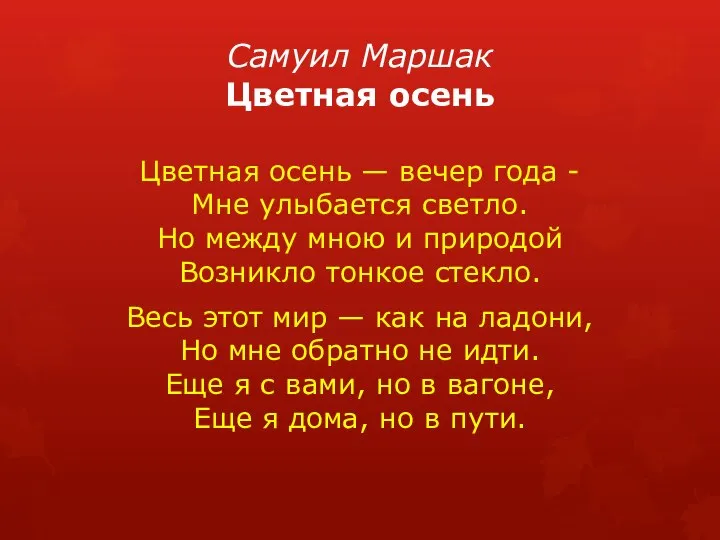 Самуил Маршак
Цветная осень

Цветная осень — вечер года -
Мне улыбается светло.
Но между мною и природой
Возникло тонкое стекло.

Весь этот мир — как на ладони,
Но мне обратно не идти.
Еще я с вами, но в вагоне,
Еще я дома, но в пути.